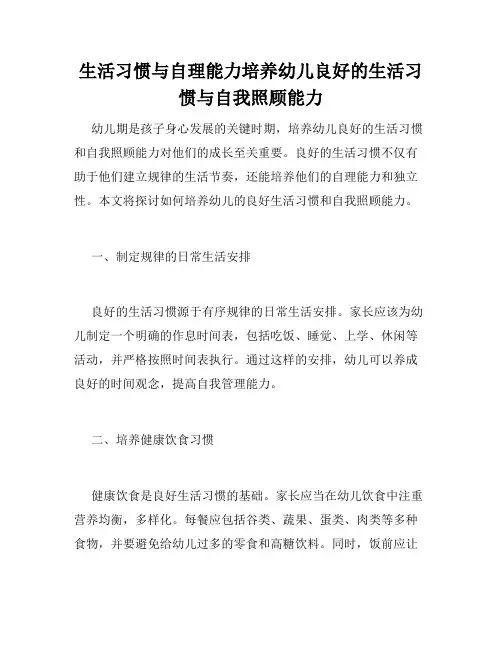 生活习惯与自理能力培养幼儿良好的生活习惯与自我照顾能力

幼儿期是孩子身心发展的关键时期，培养幼儿良好的生活习惯和自我照顾能力对他们的成长至关重要。良好的生活习惯不仅有助于他们建立规律的生活节奏，还能培养他们的自理能力和独立性。本文将探讨如何培养幼儿的良好生活习惯和自我照顾能力。

一、制定规律的日常生活安排

良好的生活习惯源于有序规律的日常生活安排。家长应该为幼儿制定一个明确的作息时间表，包括吃饭、睡觉、上学、休闲等活动，并严格按照时间表执行。通过这样的安排，幼儿可以养成良好的时间观念，提高自我管理能力。

二、培养健康饮食习惯

健康饮食是良好生活习惯的基础。家长应当在幼儿饮食中注重营养均衡，多样化。每餐应包括谷类、蔬果、蛋类、肉类等多种食物，并要避免给幼儿过多的零食和高糖饮料。同时，饭前应让